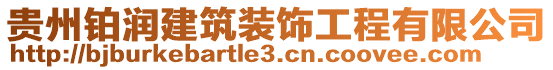 贵州铂润建筑装饰工程有限公司
http://bjburkebartle3.cn.coovee.com